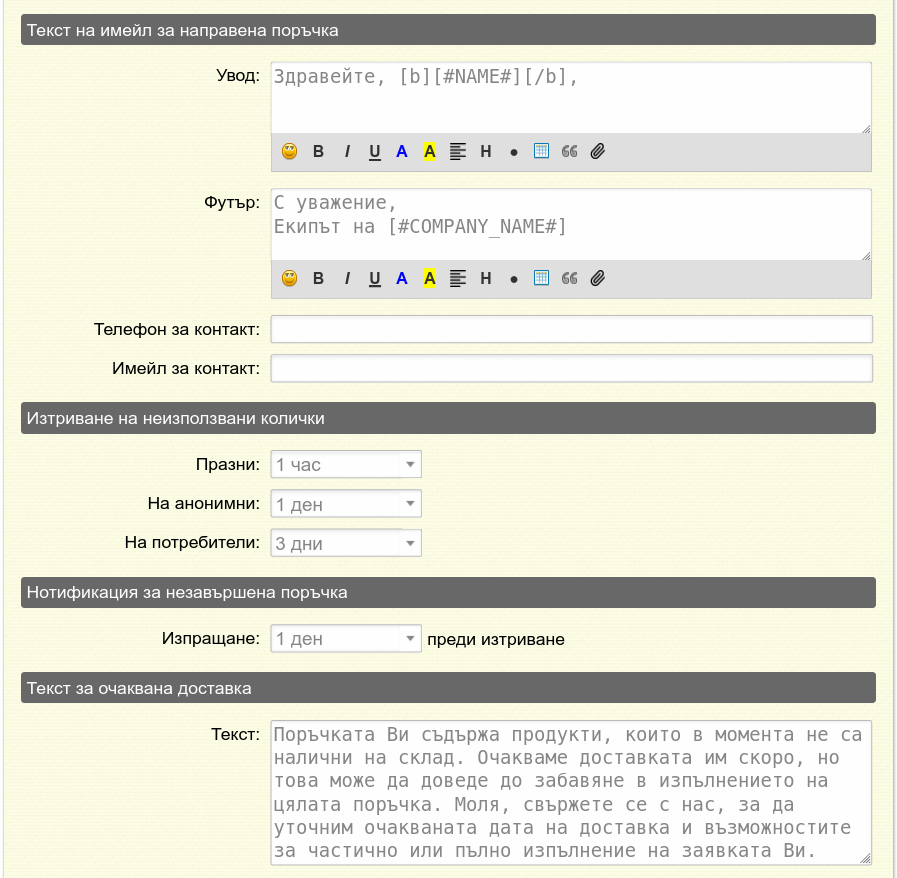 Текст на имейл за направена поръчка

Увод: Здравейте, [b][#NAME#][/b],

B I U A A H

Футър: С уважение,
Екипът на [#COMPANY_NAME#]

B I U A A H

Телефон за контакт:

Имейл за контакт:

Изтриване на неизползвани колички

Празни: 1 час

На анонимни: 1 ден

На потребители: 3 дни

Нотификация за незавършена поръчка

Изпращане: 1 ден преди изтриване

Текст за очаквана доставка

Текст: Поръчката Ви съдържа продукти, които в момента не са налични на склад. Очакваме доставката им скоро, но това може да доведе до забавяне в изпълнението на цялата поръчка. Моля, свържете се с нас, за да уточним очакваната дата на доставка и възможностите за частично или пълно изпълнение на заявката Ви.